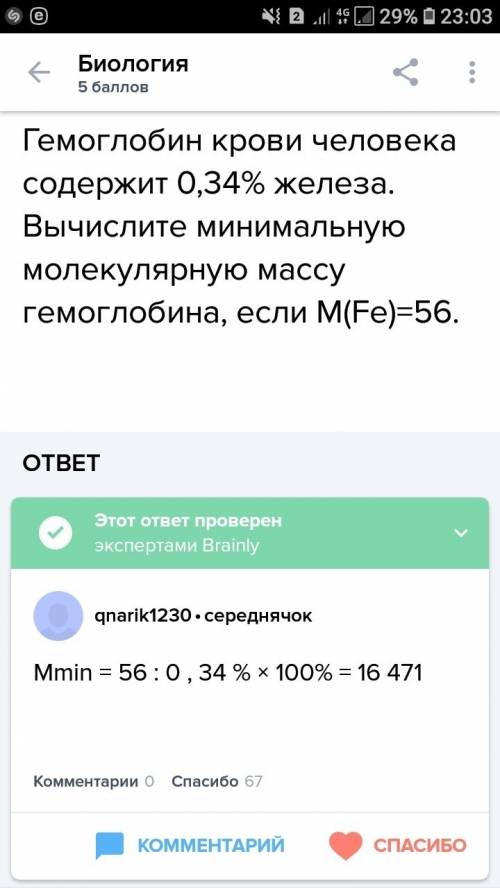 2 4G 29% 23:03

Биология
5 баллов

Гемоглобин крови человека содержит 0,34% железа. Вычислите минимальную молекулярную массу гемоглобина, если M(Fe)=56.

ОТВЕТ

Этот ответ проверен экспертами Brainly

qnarik1230 • середнячок

Mmin = 56 : 0 , 34 % × 100% = 16 471

Комментарии 0 Спасибо 67

КОММЕНТАРИЙ СПАСИБО